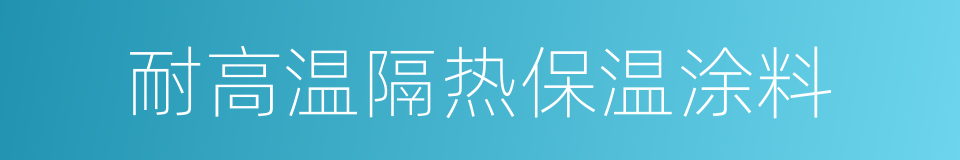 耐高温隔热保温涂料